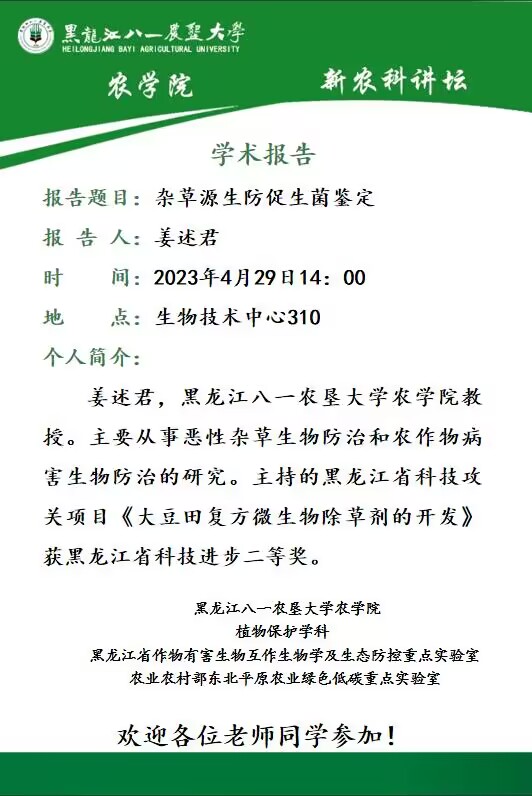 黑龍江八一農墾大學
HEILONGJIANG BAYI AGRICULTURAL UNIVERSITY

农学院

新农科讲坛

学术报告

报告题目：杂草源生防促生菌鉴定

报 告 人：姜述君

时　　间：2023年4月29日14：00

地　　点：生物技术中心310

个人简介：

姜述君，黑龙江八一农垦大学农学院教授。主要从事恶性杂草生物防治和农作物病害生物防治的研究。主持的黑龙江省科技攻关项目《大豆田复方微生物除草剂的开发》获黑龙江省科技进步二等奖。

黑龙江八一农垦大学农学院
植物保护学科
黑龙江省作物有害生物互作生物学及生态防控重点实验室
农业农村部东北平原农业绿色低碳重点实验室

欢迎各位老师同学参加！